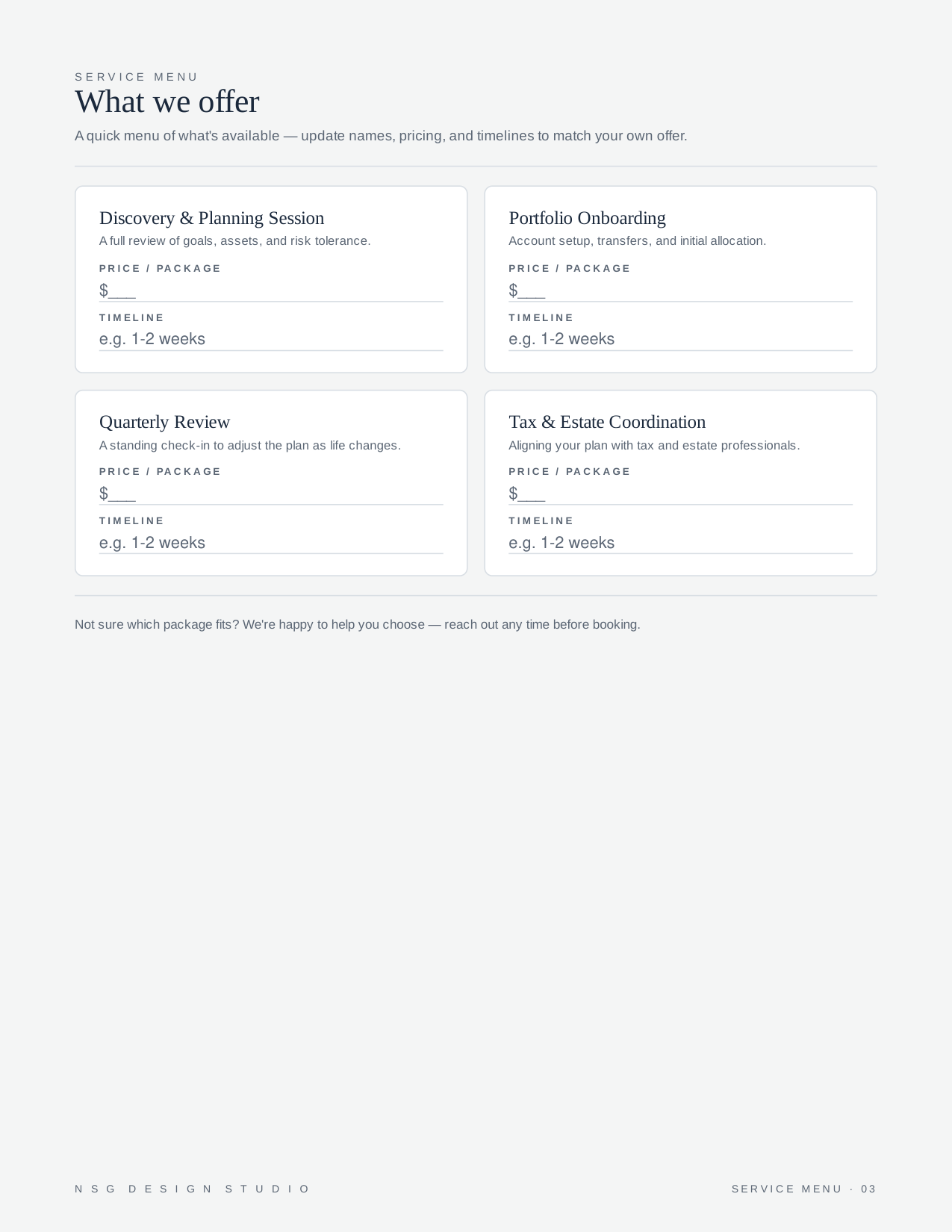 SERVICE MENU

What we offer

A quick menu of what's available — update names, pricing, and timelines to match your own offer.

Discovery & Planning Session

A full review of goals, assets, and risk tolerance.

PRICE / PACKAGE

$___

TIMELINE

e.g. 1-2 weeks

Portfolio Onboarding

Account setup, transfers, and initial allocation.

PRICE / PACKAGE

$___

TIMELINE

e.g. 1-2 weeks

Quarterly Review

A standing check-in to adjust the plan as life changes.

PRICE / PACKAGE

$___

TIMELINE

e.g. 1-2 weeks

Tax & Estate Coordination

Aligning your plan with tax and estate professionals.

PRICE / PACKAGE

$___

TIMELINE

e.g. 1-2 weeks

Not sure which package fits? We're happy to help you choose — reach out any time before booking.

NSG DESIGN STUDIO

SERVICE MENU · 03